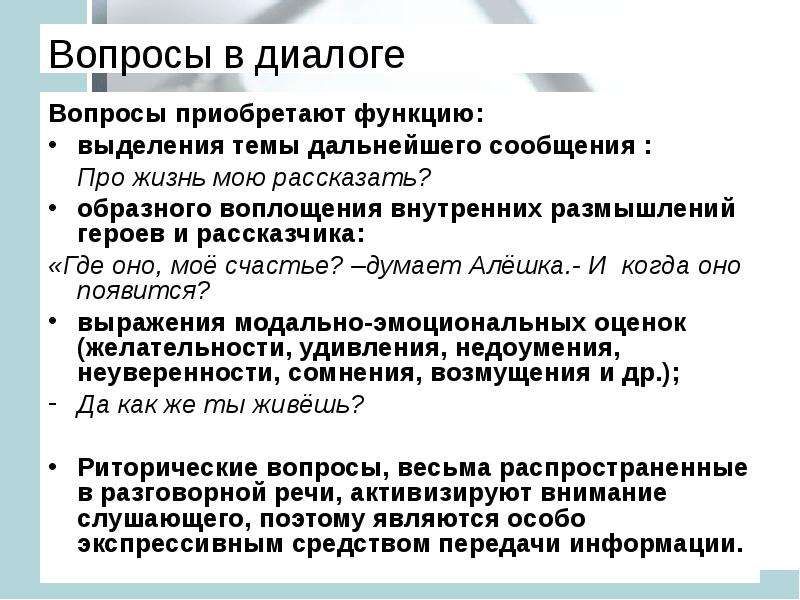 Вопросы в диалоге

Вопросы приобретают функцию:

• выделения темы дальнейшего сообщения :

Про жизнь мою рассказать?

• образного воплощения внутренних размышлений героев и рассказчика:

«Где оно, моё счастье? –думает Алёшка.- И когда оно появится?

• выражения модально-эмоциональных оценок (желательности, удивления, недоумения, неуверенности, сомнения, возмущения и др.);

- Да как же ты живёшь?

• Риторические вопросы, весьма распространенные в разговорной речи, активизируют внимание слушающего, поэтому являются особо экспрессивным средством передачи информации.